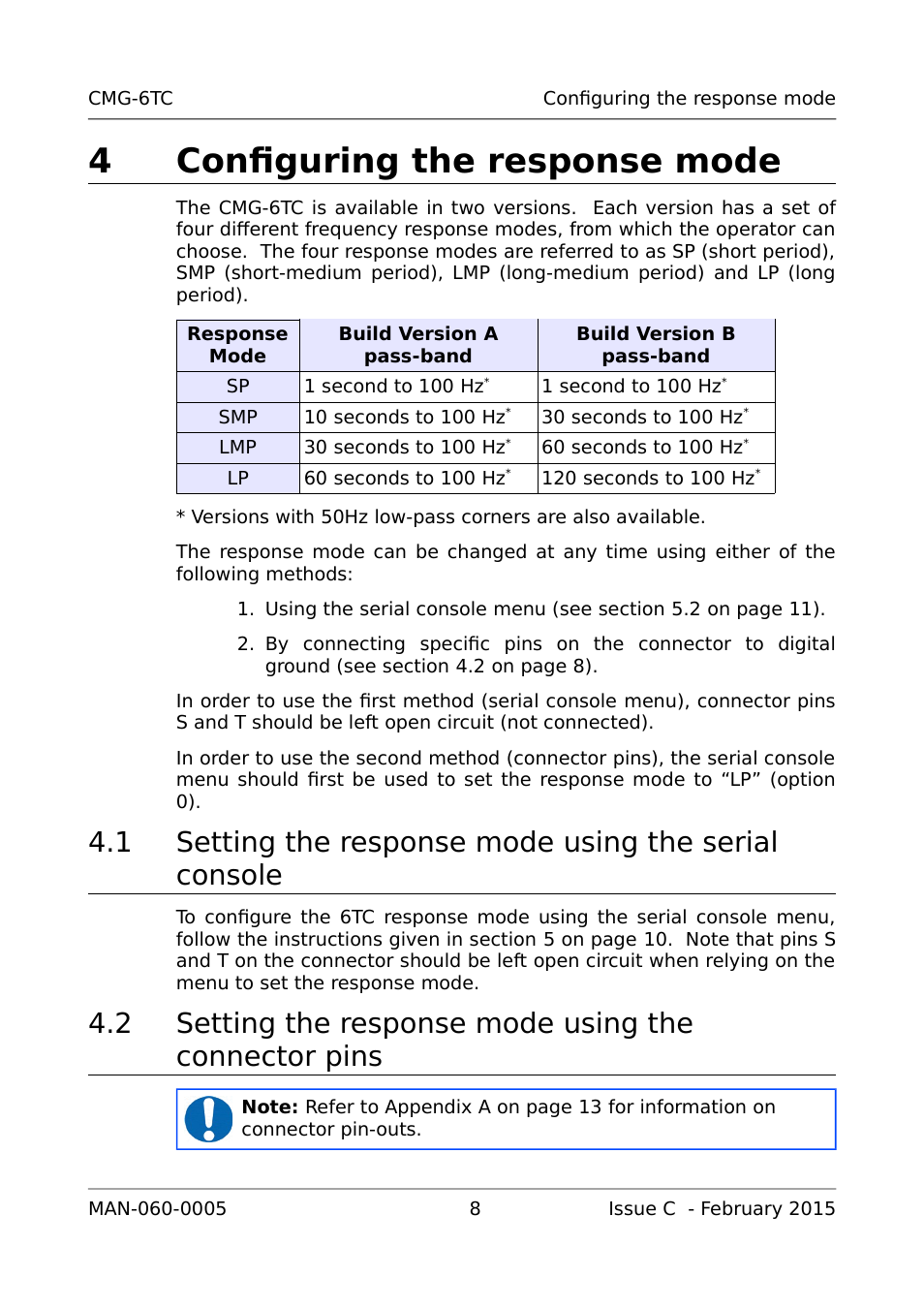 CMG-6TC Configuring the response mode

4 Configuring the response mode

The CMG-6TC is available in two versions. Each version has a set of four different frequency response modes, from which the operator can choose. The four response modes are referred to as SP (short period), SMP (short-medium period), LMP (long-medium period) and LP (long period).

| Response Mode | Build Version A pass-band | Build Version B pass-band |
|---|---|---|
| SP | 1 second to 100 Hz* | 1 second to 100 Hz* |
| SMP | 10 seconds to 100 Hz* | 30 seconds to 100 Hz* |
| LMP | 30 seconds to 100 Hz* | 60 seconds to 100 Hz* |
| LP | 60 seconds to 100 Hz* | 120 seconds to 100 Hz* |

* Versions with 50Hz low-pass corners are also available.

The response mode can be changed at any time using either of the following methods:

1. Using the serial console menu (see section 5.2 on page 11).

2. By connecting specific pins on the connector to digital ground (see section 4.2 on page 8).

In order to use the first method (serial console menu), connector pins S and T should be left open circuit (not connected).

In order to use the second method (connector pins), the serial console menu should first be used to set the response mode to “LP” (option 0).

4.1 Setting the response mode using the serial console

To configure the 6TC response mode using the serial console menu, follow the instructions given in section 5 on page 10. Note that pins S and T on the connector should be left open circuit when relying on the menu to set the response mode.

4.2 Setting the response mode using the connector pins

Note: Refer to Appendix A on page 13 for information on connector pin-outs.

MAN-060-0005 8 Issue C - February 2015